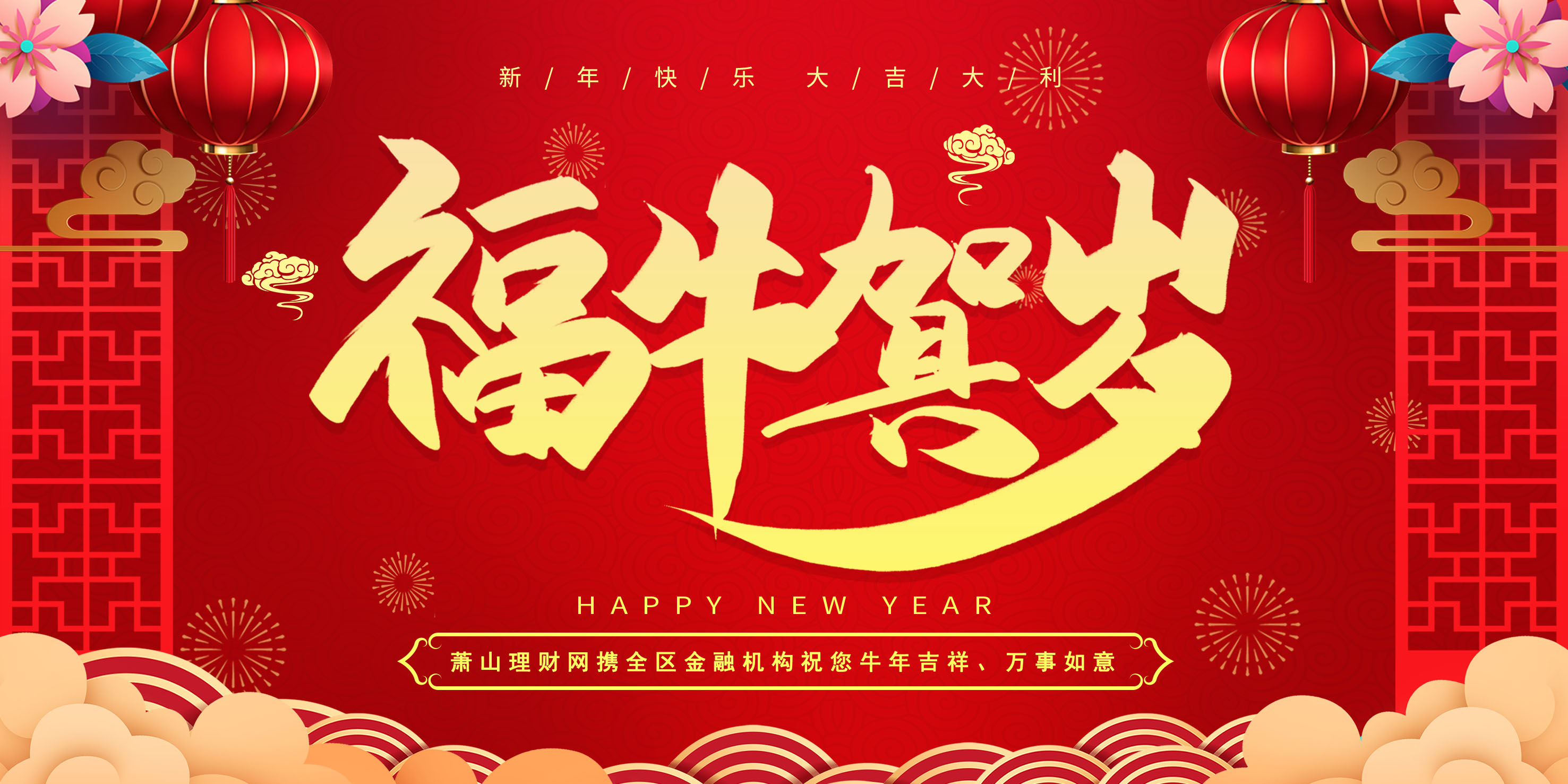 新 / 年 / 快 / 乐 大 / 吉 / 大 / 利

福牛贺岁

HAPPY NEW YEAR

萧山理财网携全区金融机构祝您牛年吉祥、万事如意